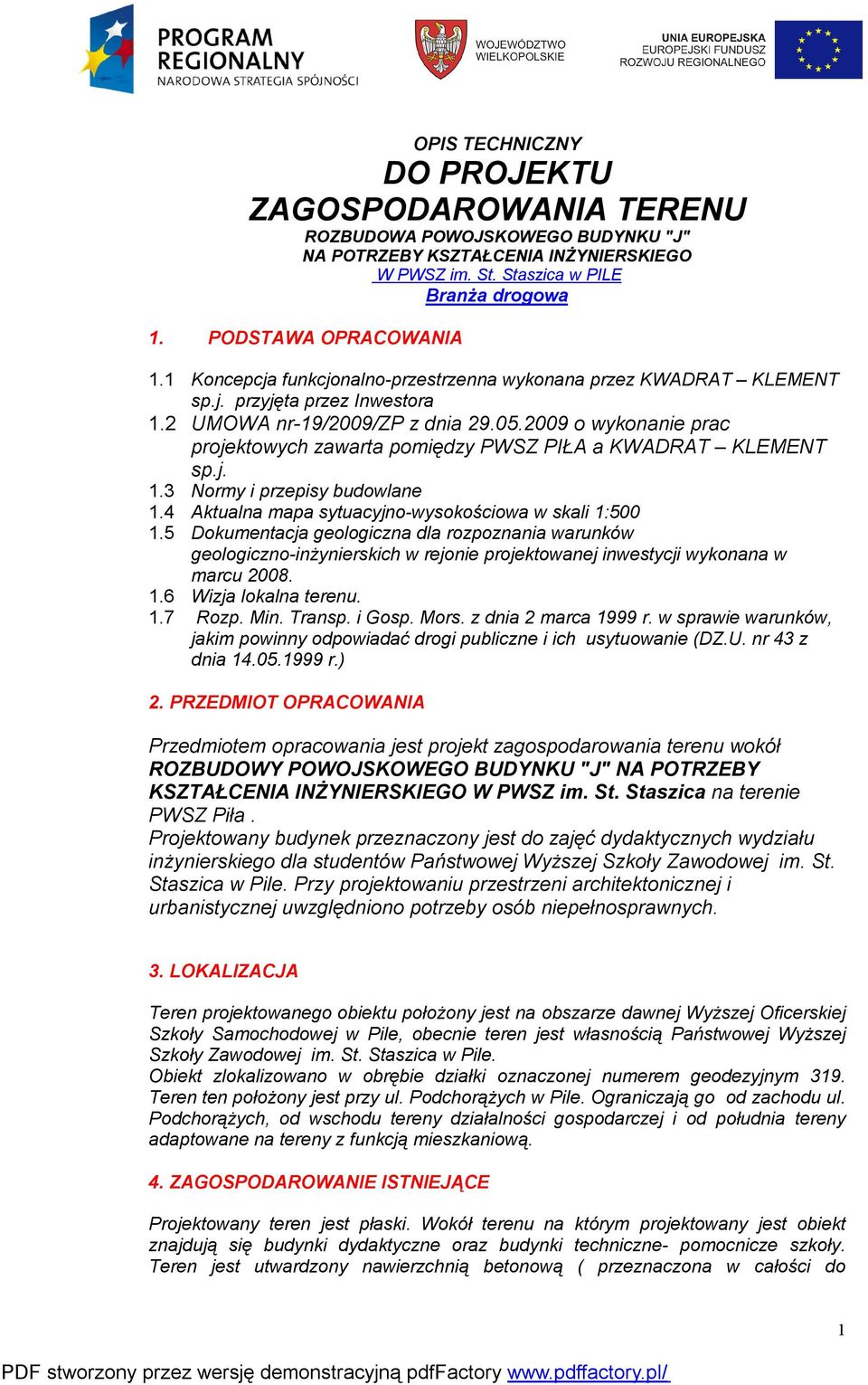 PROGRAM REGIONALNY
NARODOWA STRATEGIA SPÓJNOŚCI

WOJEWÓDZTWO WIELKOPOLSKIE

UNIA EUROPEJSKA
EUROPEJSKI FUNDUSZ ROZWOJU REGIONALNEGO

OPIS TECHNICZNY
DO PROJEKTU
ZAGOSPODAROWANIA TERENU
ROZBUDOWA POWOJSKOWEGO BUDYNKU "J"
NA POTRZEBY KSZTAŁCENIA INŻYNIERSKIEGO
W PWSZ im. St. Staszica w PILE
Branża drogowa

1. PODSTAWA OPRACOWANIA

1.1 Koncepcja funkcjonalno-przestrzenna wykonana przez KWADRAT – KLEMENT sp.j. przyjęta przez Inwestora
1.2 UMOWA nr-19/2009/ZP z dnia 29.05.2009 o wykonanie prac projektowych zawarta pomiędzy PWSZ PIŁA a KWADRAT – KLEMENT sp.j.
1.3 Normy i przepisy budowlane
1.4 Aktualna mapa sytuacyjno-wysokościowa w skali 1:500
1.5 Dokumentacja geologiczna dla rozpoznania warunków geologiczno-inżynierskich w rejonie projektowanej inwestycji wykonana w marcu 2008.
1.6 Wizja lokalna terenu.
1.7 Rozp. Min. Transp. i Gosp. Mors. z dnia 2 marca 1999 r. w sprawie warunków, jakim powinny odpowiadać drogi publiczne i ich usytuowanie (DZ.U. nr 43 z dnia 14.05.1999 r.)

2. PRZEDMIOT OPRACOWANIA

Przedmiotem opracowania jest projekt zagospodarowania terenu wokół ROZBUDOWY POWOJSKOWEGO BUDYNKU "J" NA POTRZEBY KSZTAŁCENIA INŻYNIERSKIEGO W PWSZ im. St. Staszica na terenie PWSZ Piła .
Projektowany budynek przeznaczony jest do zajęć dydaktycznych wydziału inżynierskiego dla studentów Państwowej Wyższej Szkoły Zawodowej im. St. Staszica w Pile. Przy projektowaniu przestrzeni architektonicznej i urbanistycznej uwzględniono potrzeby osób niepełnosprawnych.

3. LOKALIZACJA

Teren projektowanego obiektu położony jest na obszarze dawnej Wyższej Oficerskiej Szkoły Samochodowej w Pile, obecnie teren jest własnością Państwowej Wyższej Szkoły Zawodowej im. St. Staszica w Pile.
Obiekt zlokalizowano w obrębie działki oznaczonej numerem geodezyjnym 319. Teren ten położony jest przy ul. Podchorążych w Pile. Ograniczają go od zachodu ul. Podchorążych, od wschodu tereny działalności gospodarczej i od południa tereny adaptowane na tereny z funkcją mieszkaniową.

4. ZAGOSPODAROWANIE ISTNIEJĄCE

Projektowany teren jest płaski. Wokół terenu na którym projektowany jest obiekt znajdują się budynki dydaktyczne oraz budynki techniczne- pomocnicze szkoły. Teren jest utwardzony nawierzchnią betonową ( przeznaczona w całości do

1

PDF stworzony przez wersję demonstracyjną pdfFactory www.pdffactory.pl/